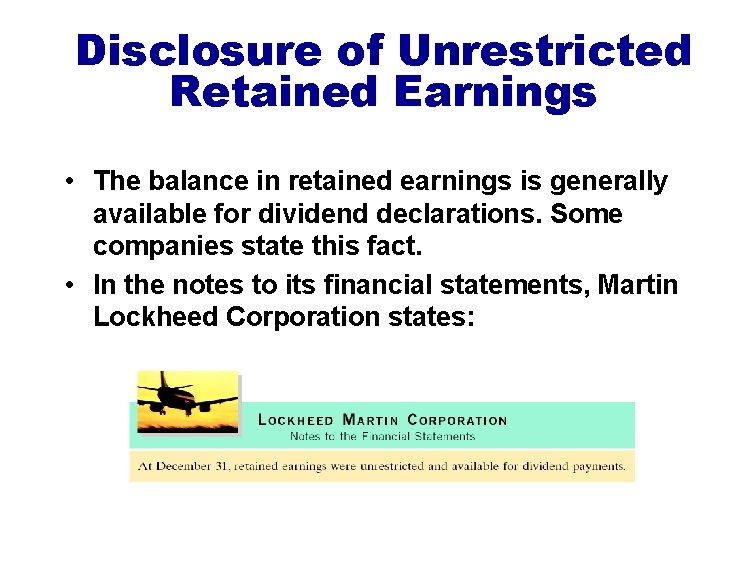 Disclosure of Unrestricted Retained Earnings

• The balance in retained earnings is generally available for dividend declarations. Some companies state this fact.

• In the notes to its financial statements, Martin Lockheed Corporation states:

LOCKHEED MARTIN CORPORATION
Notes to the Financial Statements

At December 31, retained earnings were unrestricted and available for dividend payments.